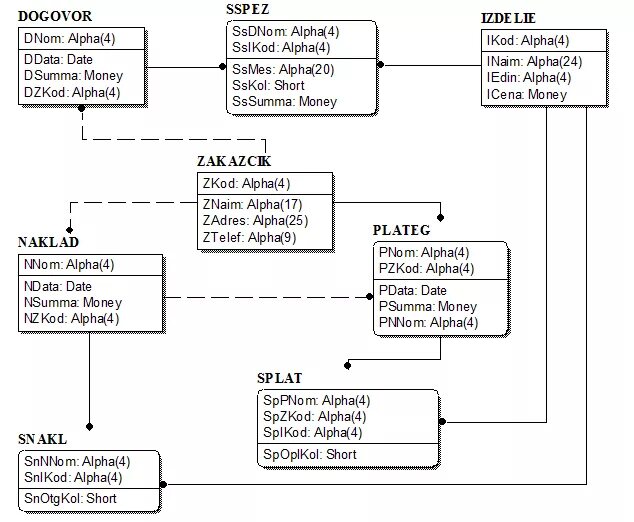 DOGOVOR
DNom: Alpha(4)
DData: Date
DSumma: Money
DZKod: Alpha(4)

SSPEZ
SsDNom: Alpha(4)
SsIKod: Alpha(4)
SsMes: Alpha(20)
SsKol: Short
SsSumma: Money

IZDELIE
IKod: Alpha(4)
INaim: Alpha(24)
IEdin: Alpha(4)
ICena: Money

ZAKAZCIK
ZKod: Alpha(4)
ZNaim: Alpha(17)
ZAdres: Alpha(25)
ZTelef: Alpha(9)

NAKLAD
NNom: Alpha(4)
NData: Date
NSumma: Money
NZKod: Alpha(4)

PLATEG
PNom: Alpha(4)
PZKod: Alpha(4)
PData: Date
PSumma: Money
PNNom: Alpha(4)

SPLAT
SpPNom: Alpha(4)
SpZKod: Alpha(4)
SpIKod: Alpha(4)
SpOplKol: Short

SNAKL
SnNNom: Alpha(4)
SnIKod: Alpha(4)
SnOtgKol: Short